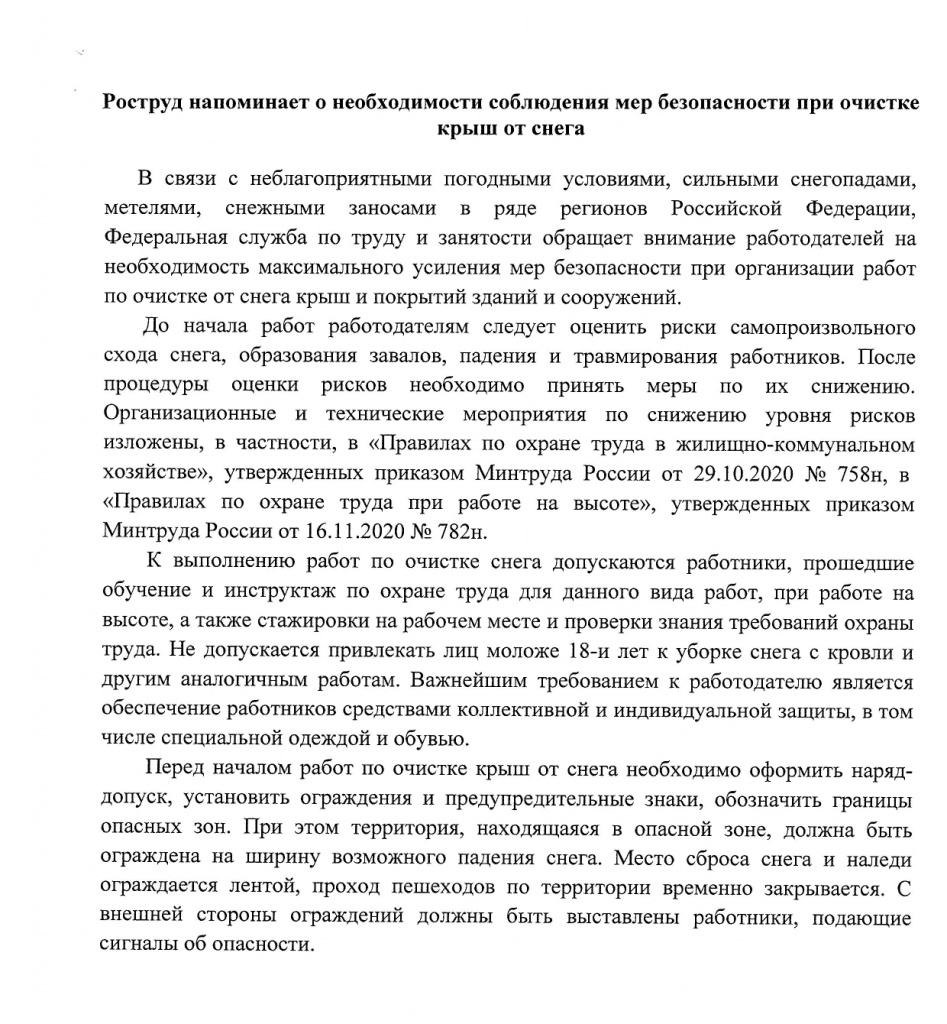 Роструд напоминает о необходимости соблюдения мер безопасности при очистке крыш от снега

В связи с неблагоприятными погодными условиями, сильными снегопадами, метелями, снежными заносами в ряде регионов Российской Федерации, Федеральная служба по труду и занятости обращает внимание работодателей на необходимость максимального усиления мер безопасности при организации работ по очистке от снега крыш и покрытий зданий и сооружений.

До начала работ работодателям следует оценить риски самопроизвольного схода снега, образования завалов, падения и травмирования работников. После процедуры оценки рисков необходимо принять меры по их снижению. Организационные и технические мероприятия по снижению уровня рисков изложены, в частности, в «Правилах по охране труда в жилищно-коммунальном хозяйстве», утвержденных приказом Минтруда России от 29.10.2020 № 758н, в «Правилах по охране труда при работе на высоте», утвержденных приказом Минтруда России от 16.11.2020 № 782н.

К выполнению работ по очистке снега допускаются работники, прошедшие обучение и инструктаж по охране труда для данного вида работ, при работе на высоте, а также стажировки на рабочем месте и проверки знания требований охраны труда. Не допускается привлекать лиц моложе 18-и лет к уборке снега с кровли и другим аналогичным работам. Важнейшим требованием к работодателю является обеспечение работников средствами коллективной и индивидуальной защиты, в том числе специальной одеждой и обувью.

Перед началом работ по очистке крыш от снега необходимо оформить наряд-допуск, установить ограждения и предупредительные знаки, обозначить границы опасных зон. При этом территория, находящаяся в опасной зоне, должна быть ограждена на ширину возможного падения снега. Место сброса снега и наледи ограждается лентой, проход пешеходов по территории временно закрывается. С внешней стороны ограждений должны быть выставлены работники, подающие сигналы об опасности.